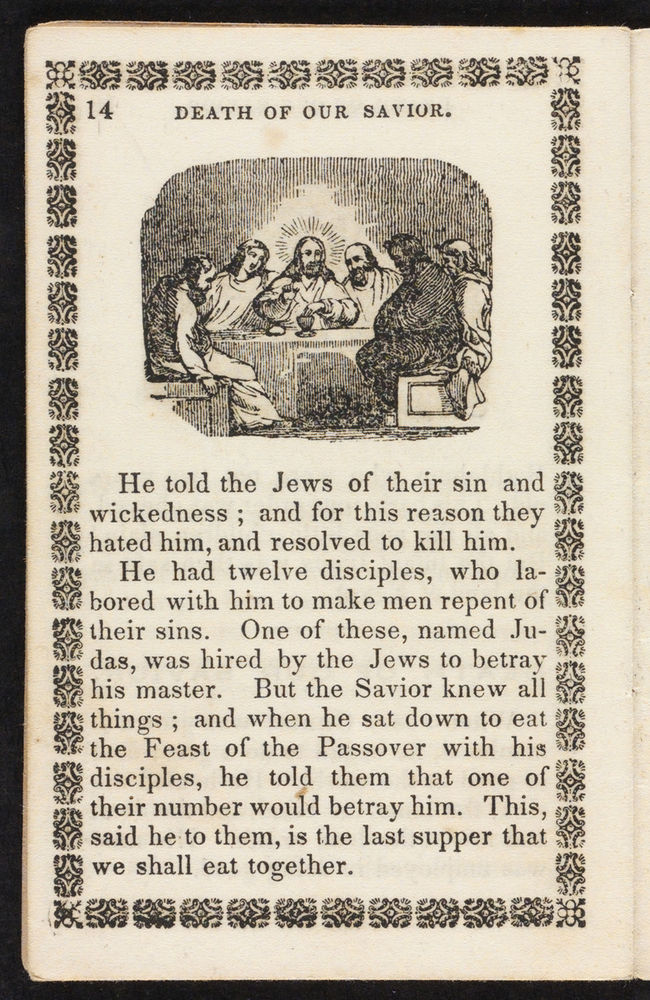 14 DEATH OF OUR SAVIOR.

He told the Jews of their sin and wickedness ; and for this reason they hated him, and resolved to kill him.

He had twelve disciples, who labored with him to make men repent of their sins. One of these, named Judas, was hired by the Jews to betray his master. But the Savior knew all things ; and when he sat down to eat the Feast of the Passover with his disciples, he told them that one of their number would betray him. This, said he to them, is the last supper that we shall eat together.